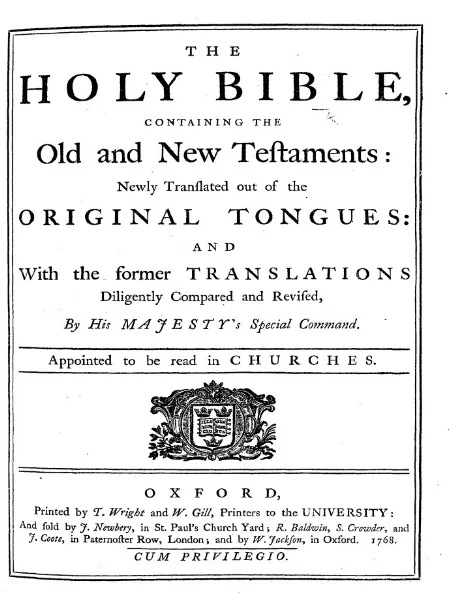 THE
HOLY BIBLE,
CONTAINING THE
Old and New Teſtaments:
Newly Tranſlated out of the
ORIGINAL TONGUES:
AND
With the former TRANSLATIONS
Diligently Compared and Reviſed,
By His MAJESTY's Special Command.

Appointed to be read in CHURCHES.

OXFORD,
Printed by T. Wright and W. Gill, Printers to the UNIVERSITY:
And ſold by J. Newbery, in St. Paul's Church Yard; R. Baldwin, S. Crowder, and J. Coote, in Paternoſter Row, London; and by W. Jackſon, in Oxford. 1768.
CUM PRIVILEGIO.